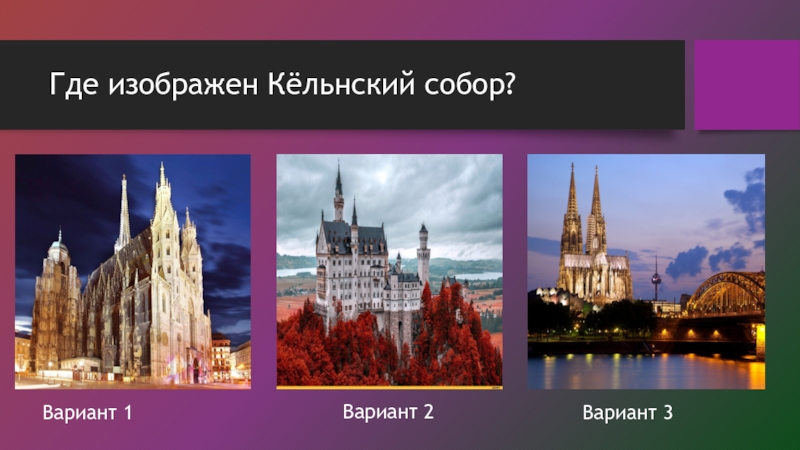 Где изображен Кёльнский собор?

Вариант 1

Вариант 2

Вариант 3